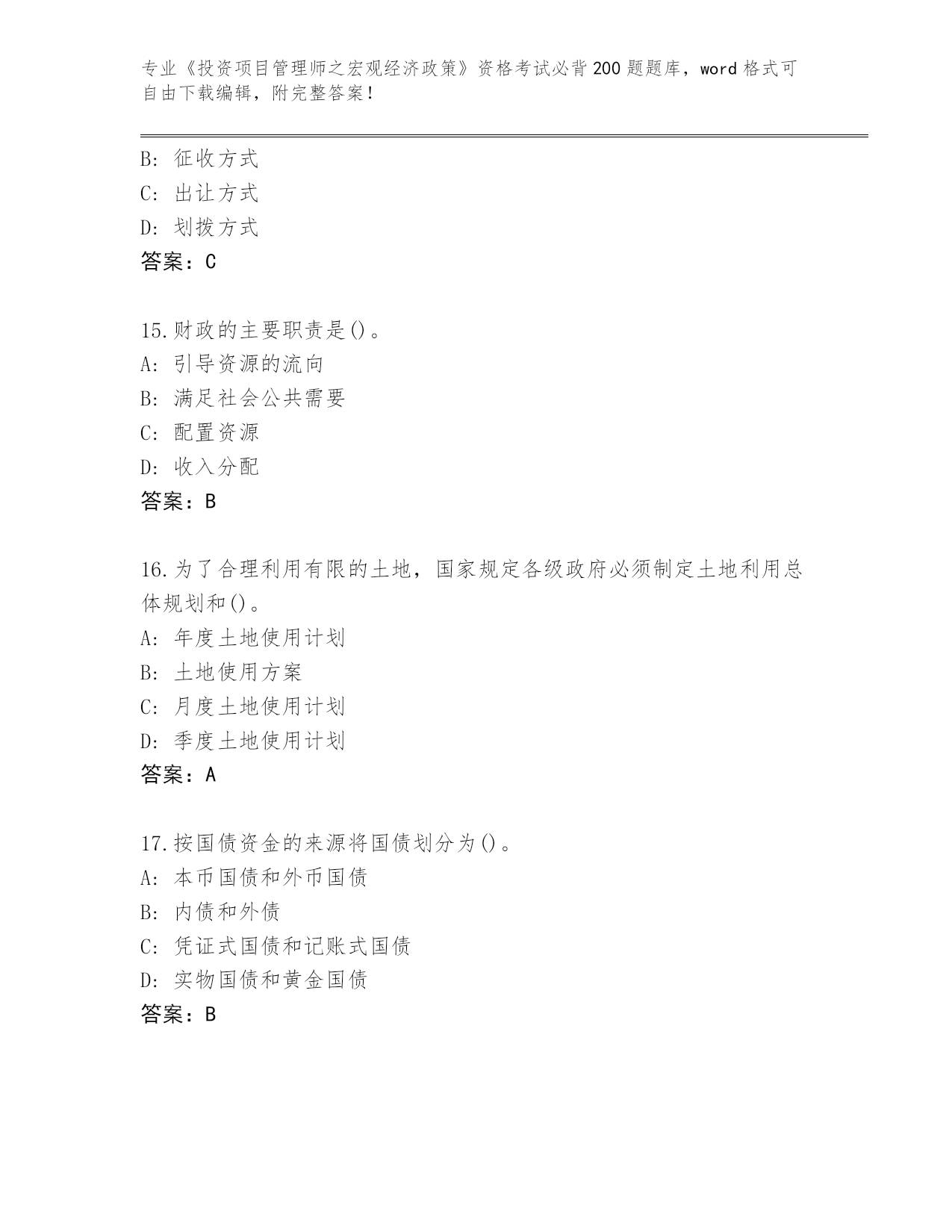 专业《投资项目管理师之宏观经济政策》资格考试必背200题题库，word格式可自由下载编辑，附完整答案！

B: 征收方式
C: 出让方式
D: 划拨方式
答案：C

15.财政的主要职责是()。
A: 引导资源的流向
B: 满足社会公共需要
C: 配置资源
D: 收入分配
答案：B

16.为了合理利用有限的土地，国家规定各级政府必须制定土地利用总体规划和()。
A: 年度土地使用计划
B: 土地使用方案
C: 月度土地使用计划
D: 季度土地使用计划
答案：A

17.按国债资金的来源将国债划分为()。
A: 本币国债和外币国债
B: 内债和外债
C: 凭证式国债和记账式国债
D: 实物国债和黄金国债
答案：B